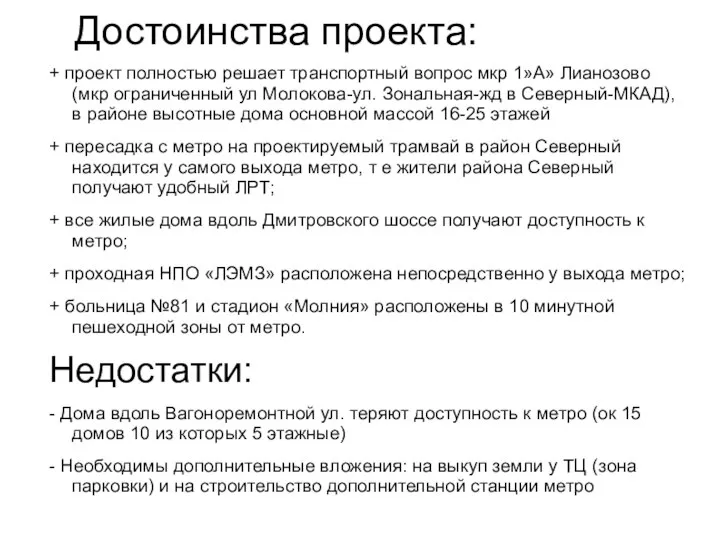 Достоинства проекта:

+ проект полностью решает транспортный вопрос мкр 1»А» Лианозово (мкр ограниченный ул Молокова-ул. Зональная-жд в Северный-МКАД), в районе высотные дома основной массой 16-25 этажей

+ пересадка с метро на проектируемый трамвай в район Северный находится у самого выхода метро, т е жители района Северный получают удобный ЛРТ;

+ все жилые дома вдоль Дмитровского шоссе получают доступность к метро;

+ проходная НПО «ЛЭМЗ» расположена непосредственно у выхода метро;

+ больница №81 и стадион «Молния» расположены в 10 минутной пешеходной зоны от метро.

Недостатки:

- Дома вдоль Вагоноремонтной ул. теряют доступность к метро (ок 15 домов 10 из которых 5 этажные)

- Необходимы дополнительные вложения: на выкуп земли у ТЦ (зона парковки) и на строительство дополнительной станции метро